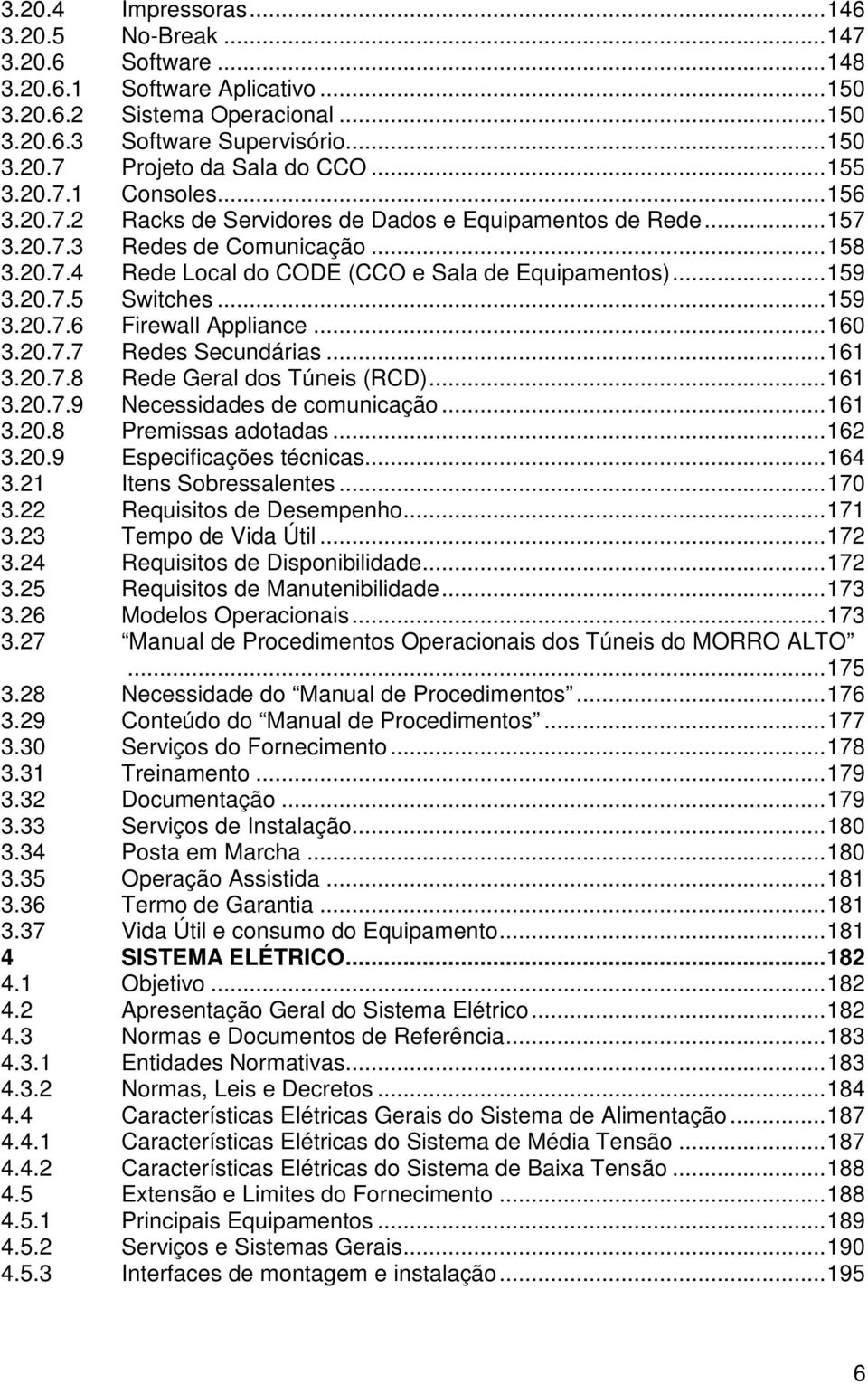 3.20.4 Impressoras...146
3.20.5 No-Break...147
3.20.6 Software...148
3.20.6.1 Software Aplicativo...150
3.20.6.2 Sistema Operacional...150
3.20.6.3 Software Supervisório...150
3.20.7 Projeto da Sala do CCO...155
3.20.7.1 Consoles...156
3.20.7.2 Racks de Servidores de Dados e Equipamentos de Rede...157
3.20.7.3 Redes de Comunicação...158
3.20.7.4 Rede Local do CODE (CCO e Sala de Equipamentos)...159
3.20.7.5 Switches...159
3.20.7.6 Firewall Appliance...160
3.20.7.7 Redes Secundárias...161
3.20.7.8 Rede Geral dos Túneis (RCD)...161
3.20.7.9 Necessidades de comunicação...161
3.20.8 Premissas adotadas...162
3.20.9 Especificações técnicas...164
3.21 Itens Sobressalentes...170
3.22 Requisitos de Desempenho...171
3.23 Tempo de Vida Útil...172
3.24 Requisitos de Disponibilidade...172
3.25 Requisitos de Manutenibilidade...173
3.26 Modelos Operacionais...173
3.27 Manual de Procedimentos Operacionais dos Túneis do MORRO ALTO ...175
3.28 Necessidade do Manual de Procedimentos...176
3.29 Conteúdo do Manual de Procedimentos...177
3.30 Serviços do Fornecimento...178
3.31 Treinamento...179
3.32 Documentação...179
3.33 Serviços de Instalação...180
3.34 Posta em Marcha...180
3.35 Operação Assistida...181
3.36 Termo de Garantia...181
3.37 Vida Útil e consumo do Equipamento...181
4 SISTEMA ELÉTRICO...182
4.1 Objetivo...182
4.2 Apresentação Geral do Sistema Elétrico...182
4.3 Normas e Documentos de Referência...183
4.3.1 Entidades Normativas...183
4.3.2 Normas, Leis e Decretos...184
4.4 Características Elétricas Gerais do Sistema de Alimentação...187
4.4.1 Características Elétricas do Sistema de Média Tensão...187
4.4.2 Características Elétricas do Sistema de Baixa Tensão...188
4.5 Extensão e Limites do Fornecimento...188
4.5.1 Principais Equipamentos...189
4.5.2 Serviços e Sistemas Gerais...190
4.5.3 Interfaces de montagem e instalação...195

6